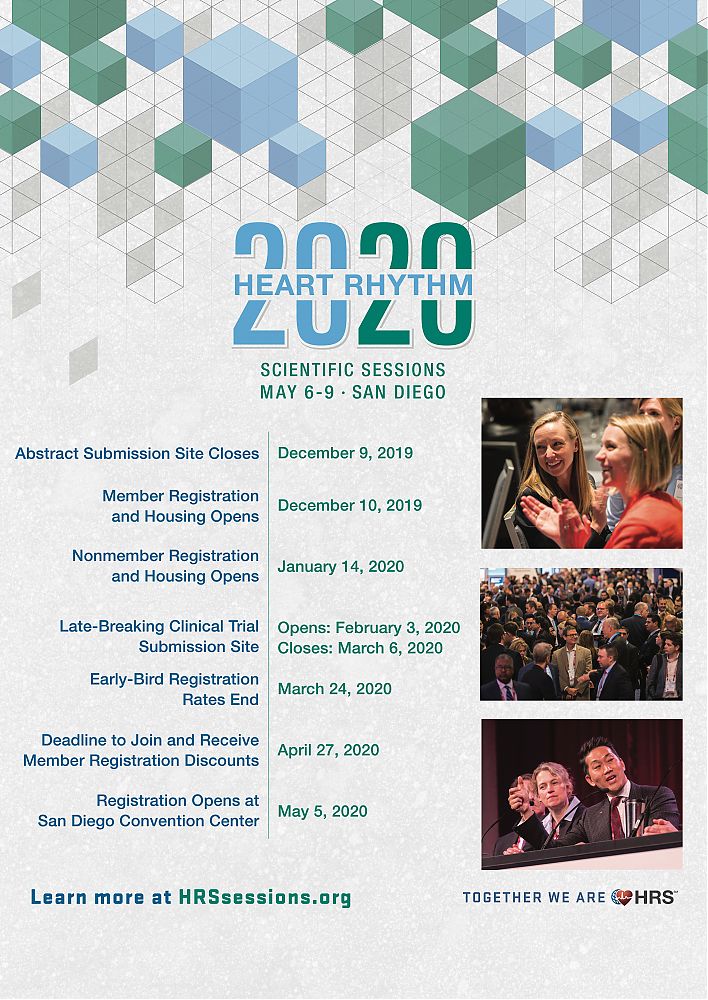 2020
HEART RHYTHM

SCIENTIFIC SESSIONS
MAY 6-9 · SAN DIEGO

| | |
|---|---|
| Abstract Submission Site Closes | December 9, 2019 |
| Member Registration and Housing Opens | December 10, 2019 |
| Nonmember Registration and Housing Opens | January 14, 2020 |
| Late-Breaking Clinical Trial Submission Site | Opens: February 3, 2020 Closes: March 6, 2020 |
| Early-Bird Registration Rates End | March 24, 2020 |
| Deadline to Join and Receive Member Registration Discounts | April 27, 2020 |
| Registration Opens at San Diego Convention Center | May 5, 2020 |

Learn more at HRSsessions.org

TOGETHER WE ARE HRS™